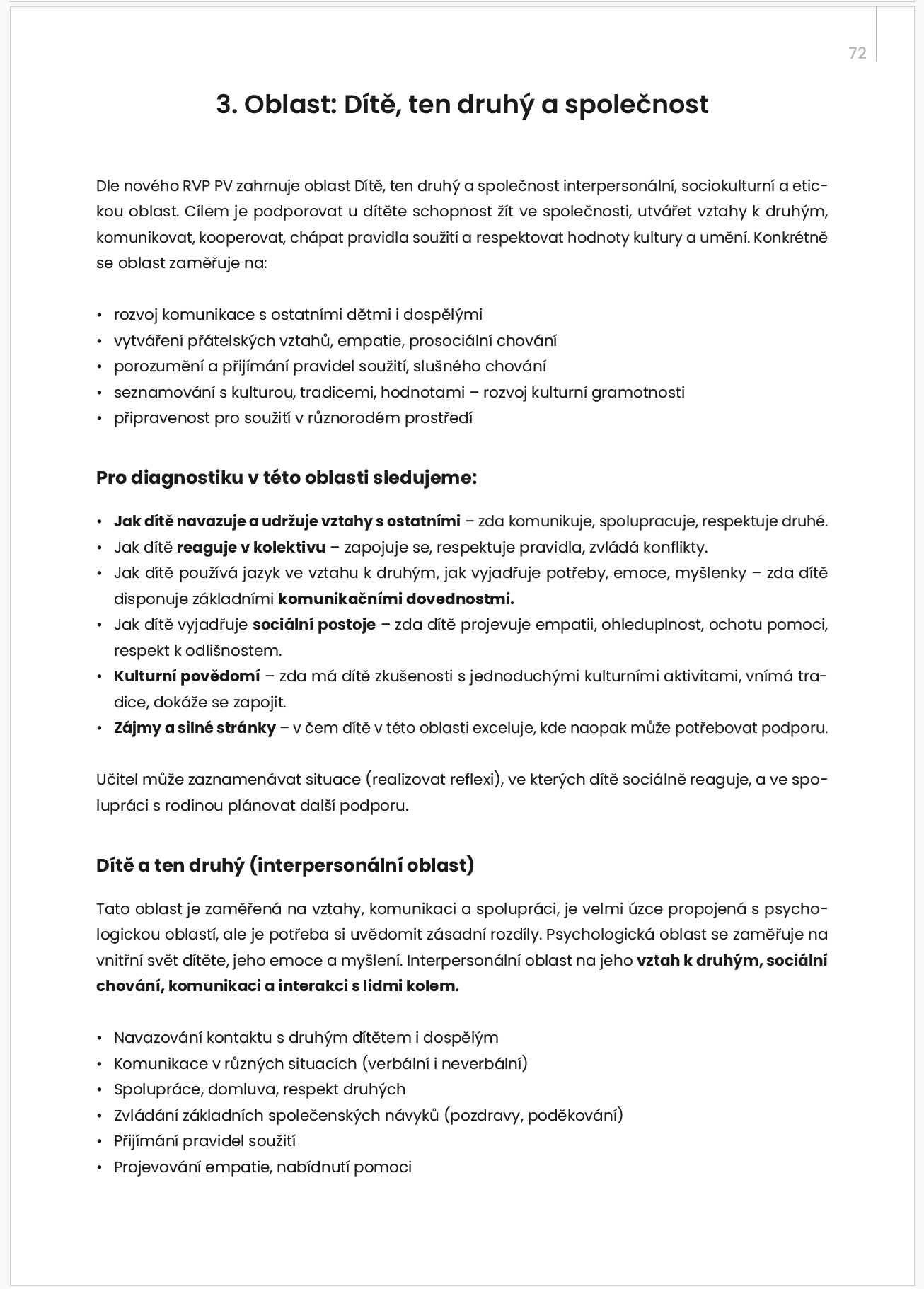 72

3. Oblast: Dítě, ten druhý a společnost

Dle nového RVP PV zahrnuje oblast Dítě, ten druhý a společnost interpersonální, sociokulturní a etickou oblast. Cílem je podporovat u dítěte schopnost žít ve společnosti, utvářet vztahy k druhým, komunikovat, kooperovat, chápat pravidla soužití a respektovat hodnoty kultury a umění. Konkrétně se oblast zaměřuje na:

• rozvoj komunikace s ostatními dětmi i dospělými
• vytváření přátelských vztahů, empatie, prosociální chování
• porozumění a přijímání pravidel soužití, slušného chování
• seznamování s kulturou, tradicemi, hodnotami – rozvoj kulturní gramotnosti
• připravenost pro soužití v různorodém prostředí

Pro diagnostiku v této oblasti sledujeme:

• Jak dítě navazuje a udržuje vztahy s ostatními – zda komunikuje, spolupracuje, respektuje druhé.
• Jak dítě reaguje v kolektivu – zapojuje se, respektuje pravidla, zvládá konflikty.
• Jak dítě používá jazyk ve vztahu k druhým, jak vyjadřuje potřeby, emoce, myšlenky – zda dítě disponuje základními komunikačními dovednostmi.
• Jak dítě vyjadřuje sociální postoje – zda dítě projevuje empatii, ohleduplnost, ochotu pomoci, respekt k odlišnostem.
• Kulturní povědomí – zda má dítě zkušenosti s jednoduchými kulturními aktivitami, vnímá tradice, dokáže se zapojit.
• Zájmy a silné stránky – v čem dítě v této oblasti exceluje, kde naopak může potřebovat podporu.

Učitel může zaznamenávat situace (realizovat reflexi), ve kterých dítě sociálně reaguje, a ve spolupráci s rodinou plánovat další podporu.

Dítě a ten druhý (interpersonální oblast)

Tato oblast je zaměřená na vztahy, komunikaci a spolupráci, je velmi úzce propojená s psychologickou oblastí, ale je potřeba si uvědomit zásadní rozdíly. Psychologická oblast se zaměřuje na vnitřní svět dítěte, jeho emoce a myšlení. Interpersonální oblast na jeho vztah k druhým, sociální chování, komunikaci a interakci s lidmi kolem.

• Navazování kontaktu s druhým dítětem i dospělým
• Komunikace v různých situacích (verbální i neverbální)
• Spolupráce, domluva, respekt druhých
• Zvládání základních společenských návyků (pozdravy, poděkování)
• Přijímání pravidel soužití
• Projevování empatie, nabídnutí pomoci